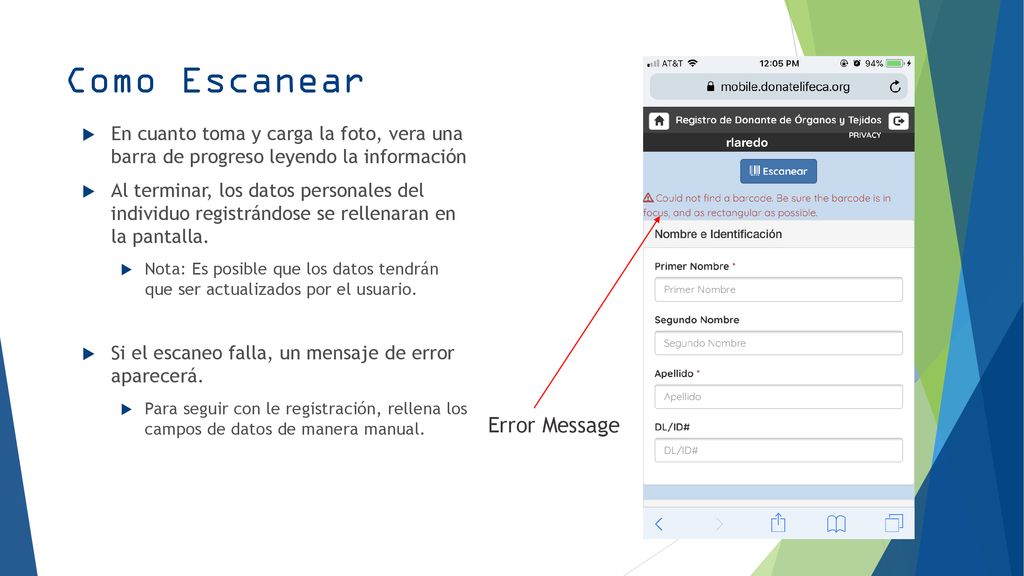 Como Escanear

En cuanto toma y carga la foto, vera una barra de progreso leyendo la información

Al terminar, los datos personales del individuo registrándose se rellenaran en la pantalla.

Nota: Es posible que los datos tendrán que ser actualizados por el usuario.

Si el escaneo falla, un mensaje de error aparecerá.

Para seguir con le registración, rellena los campos de datos de manera manual.

Error Message

AT&T 12:05 PM 94%

mobile.donatelifeca.org

Registro de Donante de Órganos y Tejidos

PRIVACY

rlaredo

Escanear

Could not find a barcode. Be sure the barcode is in focus, and as rectangular as possible.

Nombre e Identificación

Primer Nombre *

Primer Nombre

Segundo Nombre

Segundo Nombre

Apellido *

Apellido

DL/ID#

DL/ID#